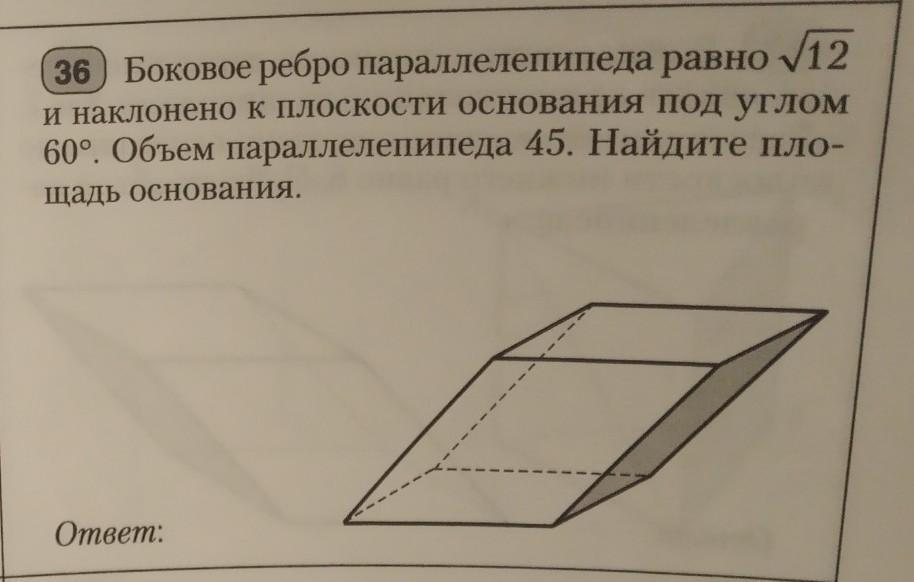 36 Боковое ребро параллелепипеда равно $\sqrt{12}$ и наклонено к плоскости основания под углом 60°. Объем параллелепипеда 45. Найдите площадь основания.

Ответ: